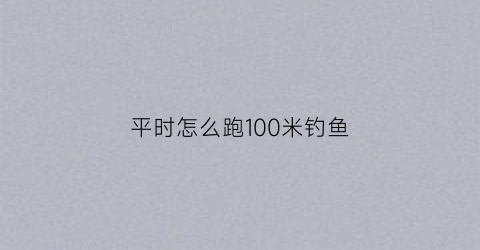 平时怎么跑100米钓鱼